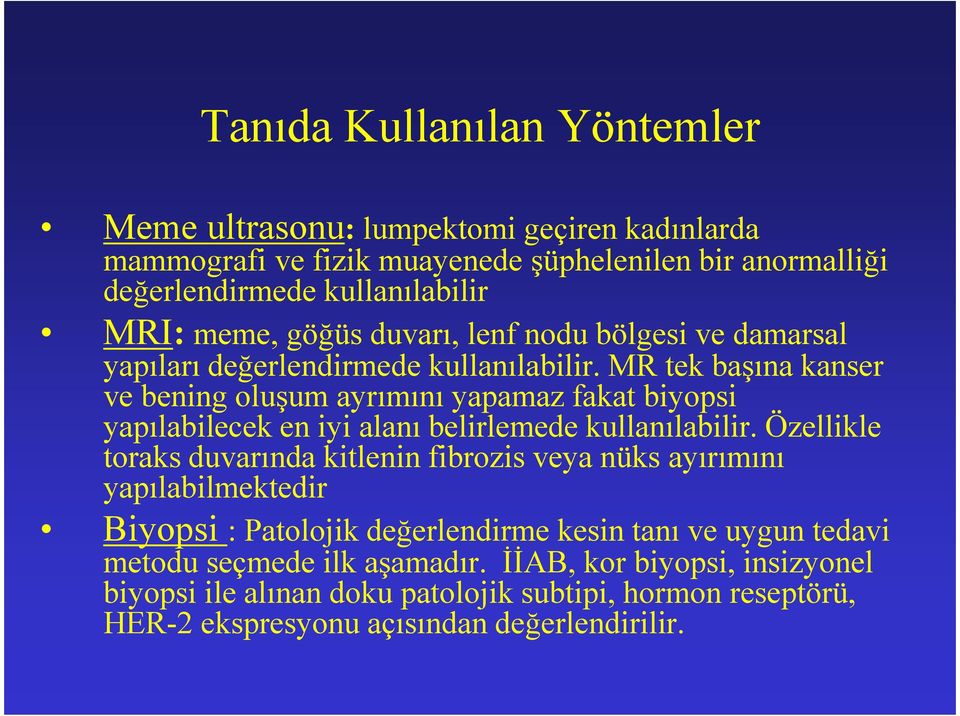 Tanıda Kullanılan Yöntemler

• Meme ultrasonu: lumpektomi geçiren kadınlarda mammografi ve fizik muayenede şüphelenilen bir anormalliği değerlendirmede kullanılabilir

• MRI: meme, göğüs duvarı, lenf nodu bölgesi ve damarsal yapıları değerlendirmede kullanılabilir. MR tek başına kanser ve bening oluşum ayrımını yapamaz fakat biyopsi yapılabilecek en iyi alanı belirlemede kullanılabilir. Özellikle toraks duvarında kitlenin fibrozis veya nüks ayırımını yapılabilmektedir

• Biyopsi : Patolojik değerlendirme kesin tanı ve uygun tedavi metodu seçmede ilk aşamadır. İİAB, kor biyopsi, insizyonel biyopsi ile alınan doku patolojik subtipi, hormon reseptörü, HER-2 ekspresyonu açısından değerlendirilir.